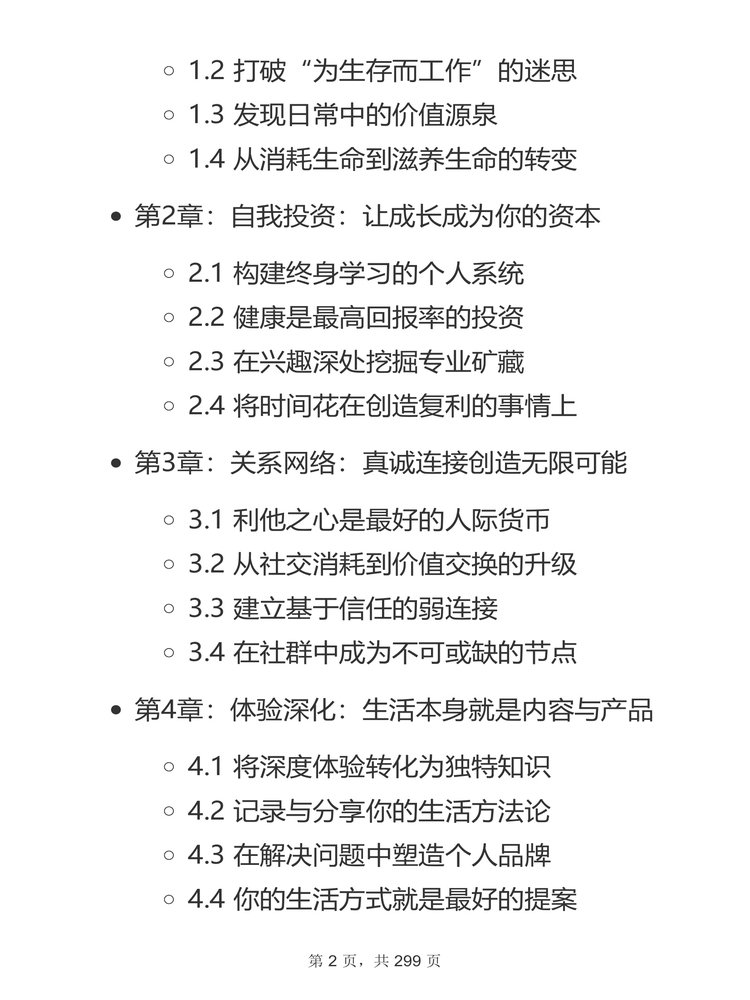 1.2 打破“为生存而工作”的迷思
1.3 发现日常中的价值源泉
1.4 从消耗生命到滋养生命的转变

第2章：自我投资：让成长成为你的资本

2.1 构建终身学习的个人系统
2.2 健康是最高回报率的投资
2.3 在兴趣深处挖掘专业矿藏
2.4 将时间花在创造复利的事情上

第3章：关系网络：真诚连接创造无限可能

3.1 利他之心是最好的人际货币
3.2 从社交消耗到价值交换的升级
3.3 建立基于信任的弱连接
3.4 在社群中成为不可或缺的节点

第4章：体验深化：生活本身就是内容与产品

4.1 将深度体验转化为独特知识
4.2 记录与分享你的生活方法论
4.3 在解决问题中塑造个人品牌
4.4 你的生活方式就是最好的提案

第 2 页，共 299 页